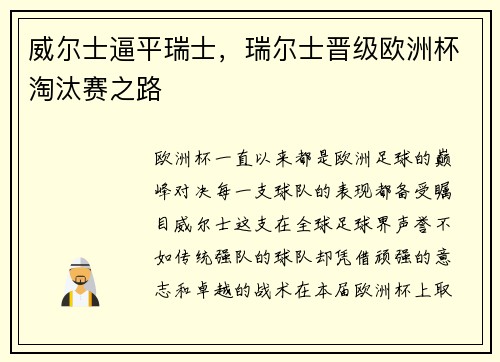 威尔士逼平瑞士，瑞尔士晋级欧洲杯淘汰赛之路

欧洲杯一直以来都是欧洲足球的巅峰对决每一支球队的表现都备受瞩目威尔士这支在全球足球界声誉不如传统强队的球队却凭借顽强的意志和卓越的战术在本届欧洲杯上取